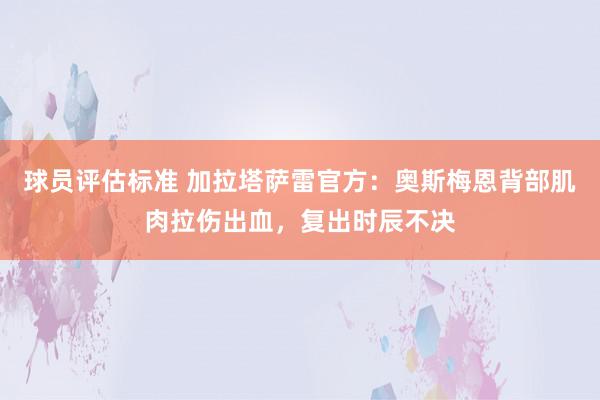 球员评估标准 加拉塔萨雷官方：奥斯梅恩背部肌肉拉伤出血，复出时辰不决